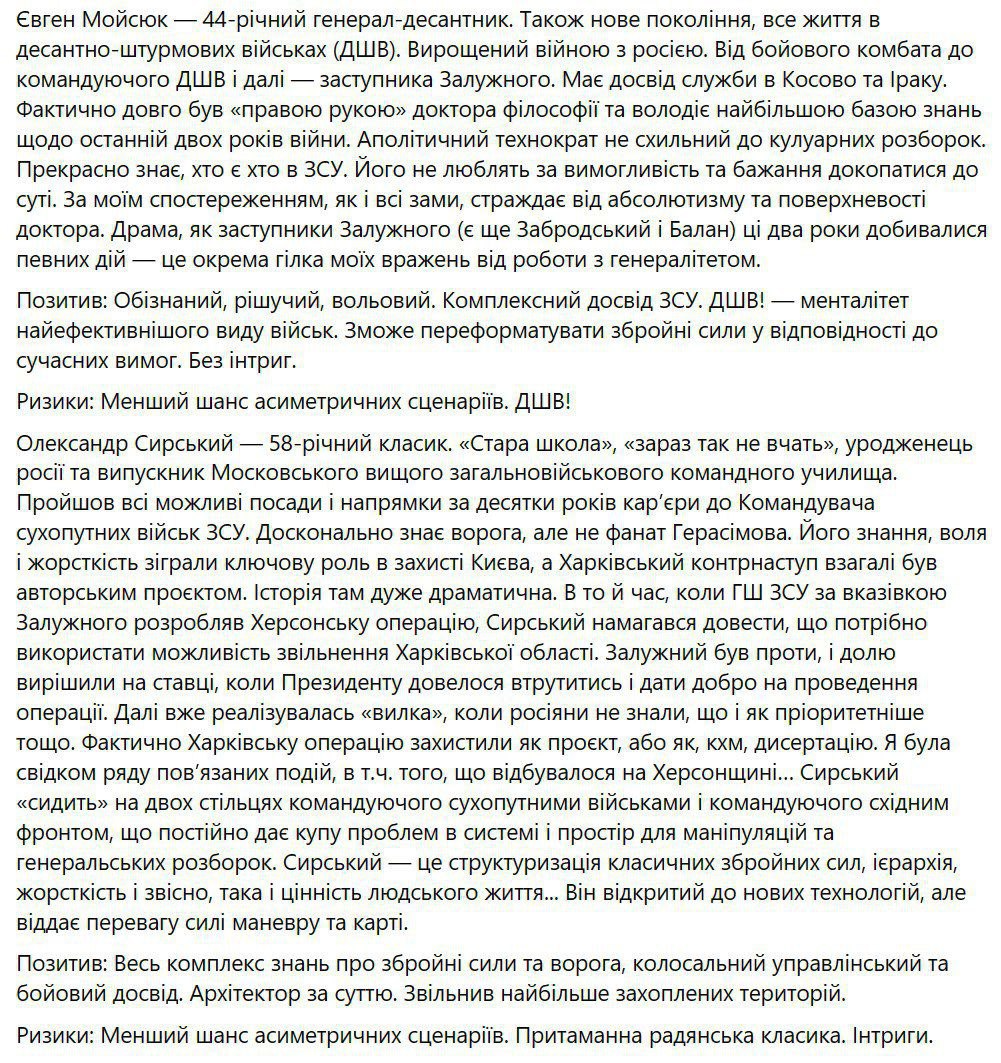 Євген Мойсюк — 44-річний генерал-десантник. Також нове покоління, все життя в десантно-штурмових військах (ДШВ). Вирощений війною з росією. Від бойового комбата до командуючого ДШВ і далі — заступника Залужного. Має досвід служби в Косово та Іраку. Фактично довго був «правою рукою» доктора філософії та володіє найбільшою базою знань щодо останній двох років війни. Аполітичний технократ не схильний до кулуарних розборок. Прекрасно знає, хто є хто в ЗСУ. Його не люблять за вимогливість та бажання докопатися до суті. За моїм спостереженням, як і всі зами, страждає від абсолютизму та поверхневості доктора. Драма, як заступники Залужного (є ще Забродський і Балан) ці два роки добивалися певних дій — це окрема гілка моїх вражень від роботи з генералітетом.

Позитив: Обізнаний, рішучий, вольовий. Комплексний досвід ЗСУ. ДШВ! — менталітет найефективнішого виду військ. Зможе переформатувати збройні сили у відповідності до сучасних вимог. Без інтриг.

Ризики: Менший шанс асиметричних сценаріїв. ДШВ!

Олександр Сирський — 58-річний класик. «Стара школа», «зараз так не вчать», уродженець росії та випускник Московського вищого загальновійськового командного училища. Пройшов всі можливі посади і напрямки за десятки років кар'єри до Командувача сухопутних військ ЗСУ. Досконально знає ворога, але не фанат Герасімова. Його знання, воля і жорсткість зіграли ключову роль в захисті Києва, а Харківський контрнаступ взагалі був авторським проєктом. Історія там дуже драматична. В то й час, коли ГШ ЗСУ за вказівкою Залужного розробляв Херсонську операцію, Сирський намагався довести, що потрібно використати можливість звільнення Харківської області. Залужний був проти, і долю вирішили на ставці, коли Президенту довелося втрутитись і дати добро на проведення операції. Далі вже реалізувалась «вилка», коли росіяни не знали, що і як пріоритетніше тощо. Фактично Харківську операцію захистили як проєкт, або як, кхм, дисертацію. Я була свідком ряду пов'язаних подій, в т.ч. того, що відбувалося на Херсонщині... Сирський «сидить» на двох стільцях командуючого сухопутними військами і командуючого східним фронтом, що постійно дає купу проблем в системі і простір для маніпуляцій та генеральських розборок. Сирський — це структуризація класичних збройних сил, ієрархія, жорсткість і звісно, така і цінність людського життя... Він відкритий до нових технологій, але віддає перевагу силі маневру та карті.

Позитив: Весь комплекс знань про збройні сили та ворога, колосальний управлінський та бойовий досвід. Архітектор за суттю. Звільнив найбільше захоплених територій.

Ризики: Менший шанс асиметричних сценаріїв. Притаманна радянська класика. Інтриги.